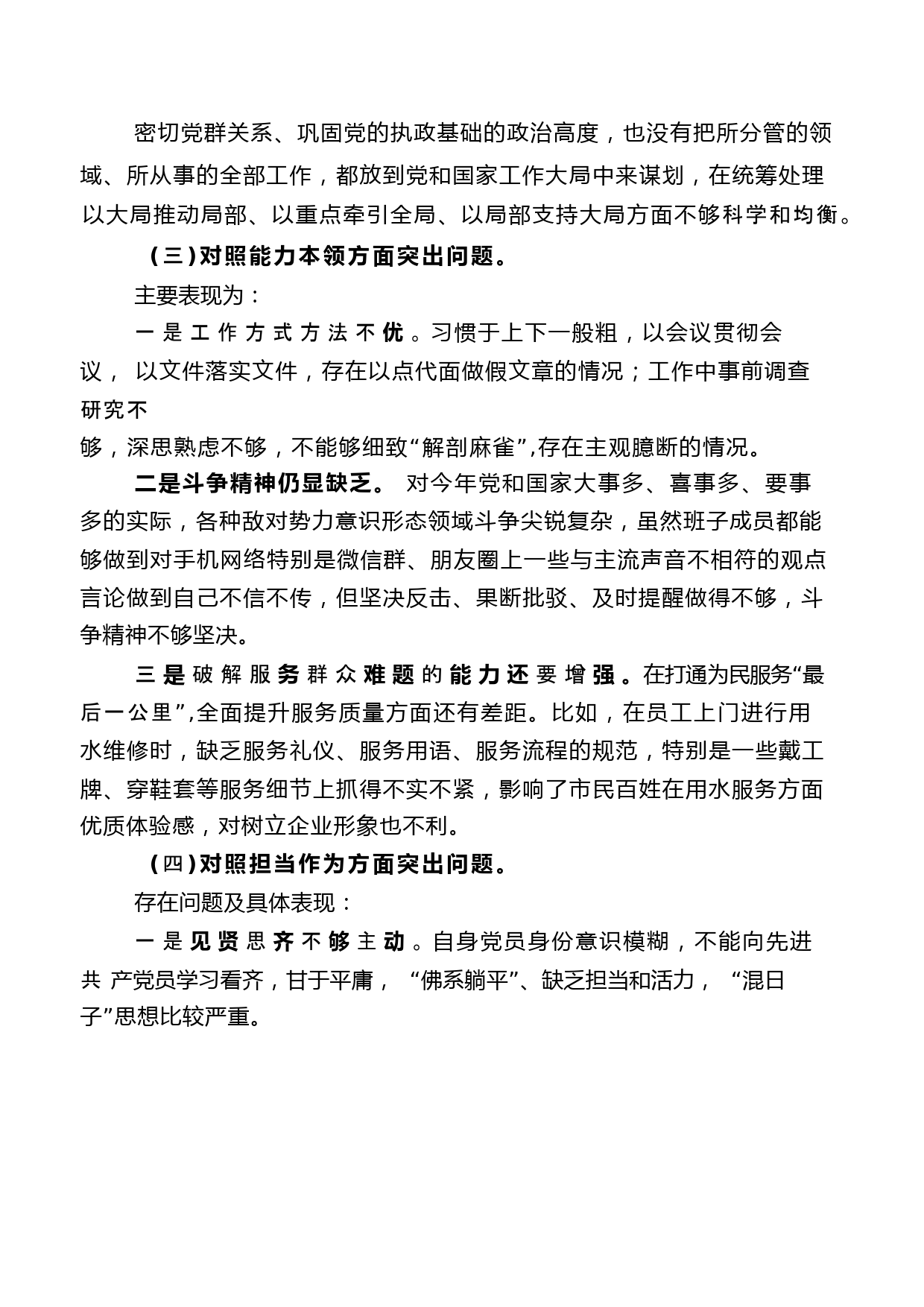 密切党群关系、巩固党的执政基础的政治高度，也没有把所分管的领域、所从事的全部工作，都放到党和国家工作大局中来谋划，在统筹处理以大局推动局部、以重点牵引全局、以局部支持大局方面不够科学和均衡。

（三）对照能力本领方面突出问题。

主要表现为：

一是工作方式方法不优。习惯于上下一般粗，以会议贯彻会议，以文件落实文件，存在以点代面做假文章的情况；工作中事前调查研究不够，深思熟虑不够，不能够细致“解剖麻雀”，存在主观臆断的情况。

二是斗争精神仍显缺乏。对今年党和国家大事多、喜事多、要事多的实际，各种敌对势力意识形态领域斗争尖锐复杂，虽然班子成员都能够做到对手机网络特别是微信群、朋友圈上一些与主流声音不相符的观点言论做到自己不信不传，但坚决反击、果断批驳、及时提醒做得不够，斗争精神不够坚决。

三是破解服务群众难题的能力还要增强。在打通为民服务“最后一公里”，全面提升服务质量方面还有差距。比如，在员工上门进行用水维修时，缺乏服务礼仪、服务用语、服务流程的规范，特别是一些戴工牌、穿鞋套等服务细节上抓得不实不紧，影响了市民百姓在用水服务方面优质体验感，对树立企业形象也不利。

（四）对照担当作为方面突出问题。

存在问题及具体表现：

一是见贤思齐不够主动。自身党员身份意识模糊，不能向先进共产党员学习看齐，甘于平庸，“佛系躺平”、缺乏担当和活力，“混日子”思想比较严重。